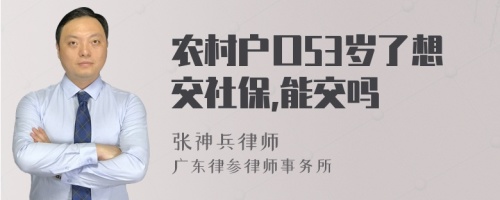 农村户口53岁了想交社保,能交吗

张神兵律师
广东律参律师事务所